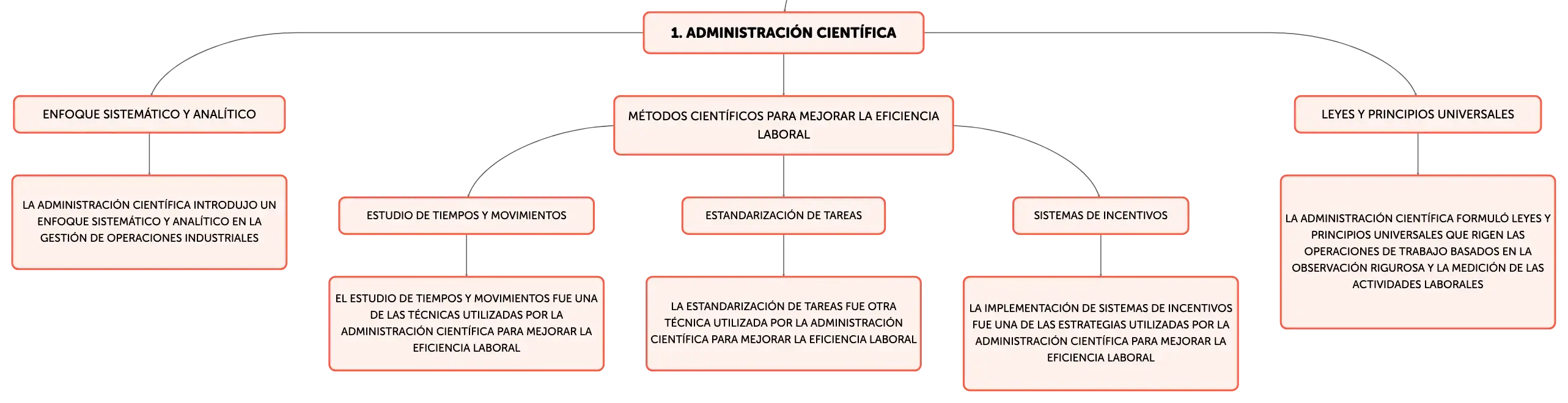 1. ADMINISTRACIÓN CIENTÍFICA

ENFOQUE SISTEMÁTICO Y ANALÍTICO

LA ADMINISTRACIÓN CIENTÍFICA INTRODUJO UN ENFOQUE SISTEMÁTICO Y ANALÍTICO EN LA GESTIÓN DE OPERACIONES INDUSTRIALES

MÉTODOS CIENTÍFICOS PARA MEJORAR LA EFICIENCIA LABORAL

ESTUDIO DE TIEMPOS Y MOVIMIENTOS

EL ESTUDIO DE TIEMPOS Y MOVIMIENTOS FUE UNA DE LAS TÉCNICAS UTILIZADAS POR LA ADMINISTRACIÓN CIENTÍFICA PARA MEJORAR LA EFICIENCIA LABORAL

ESTANDARIZACIÓN DE TAREAS

LA ESTANDARIZACIÓN DE TAREAS FUE OTRA TÉCNICA UTILIZADA POR LA ADMINISTRACIÓN CIENTÍFICA PARA MEJORAR LA EFICIENCIA LABORAL

SISTEMAS DE INCENTIVOS

LA IMPLEMENTACIÓN DE SISTEMAS DE INCENTIVOS FUE UNA DE LAS ESTRATEGIAS UTILIZADAS POR LA ADMINISTRACIÓN CIENTÍFICA PARA MEJORAR LA EFICIENCIA LABORAL

LEYES Y PRINCIPIOS UNIVERSALES

LA ADMINISTRACIÓN CIENTÍFICA FORMULÓ LEYES Y PRINCIPIOS UNIVERSALES QUE RIGEN LAS OPERACIONES DE TRABAJO BASADOS EN LA OBSERVACIÓN RIGUROSA Y LA MEDICIÓN DE LAS ACTIVIDADES LABORALES